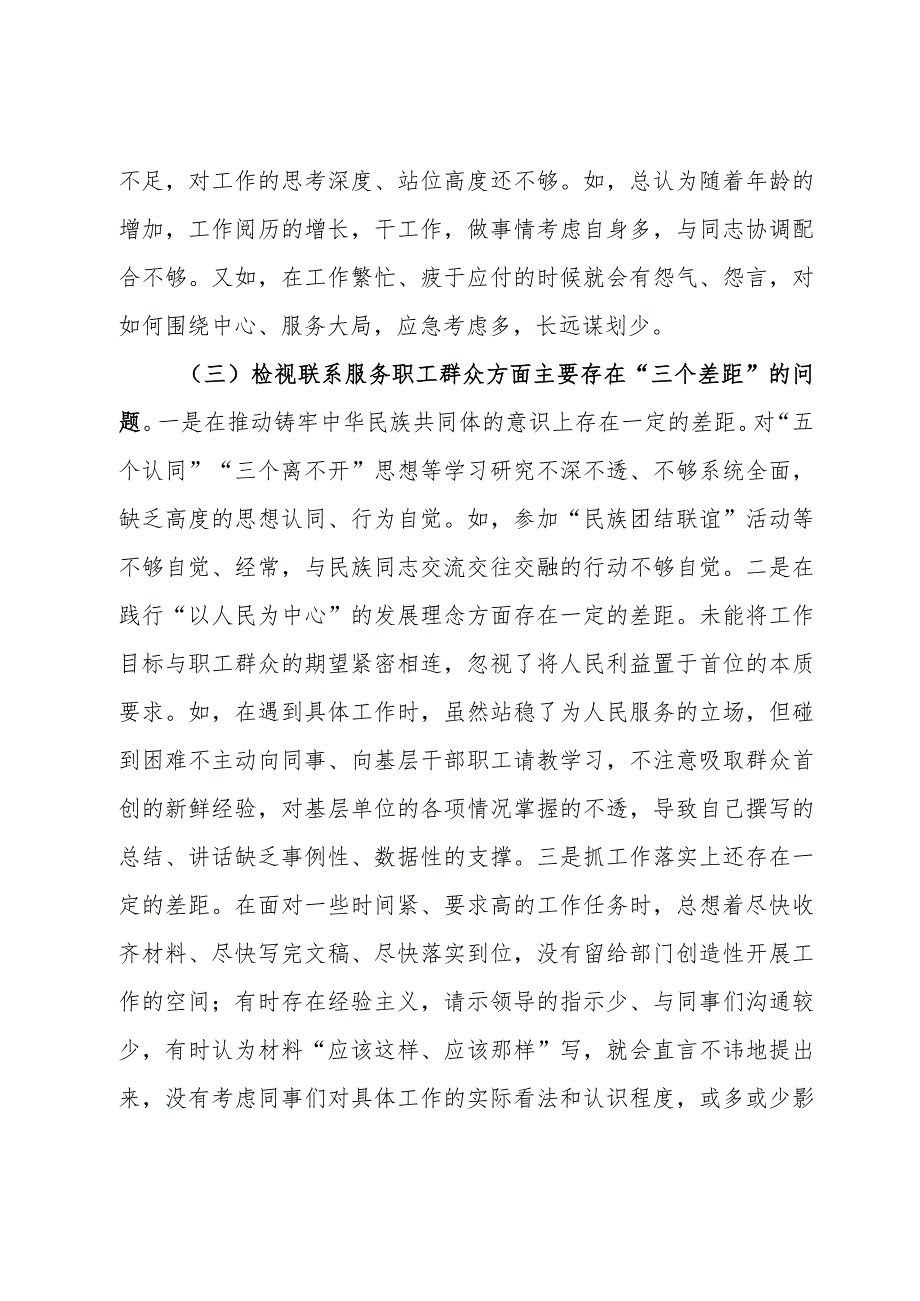 不足，对工作的思考深度、站位高度还不够。如，总认为随着年龄的增加，工作阅历的增长，干工作，做事情考虑自身多，与同志协调配合不够。又如，在工作繁忙、疲于应付的时候就会有怨气、怨言，对如何围绕中心、服务大局，应急考虑多，长远谋划少。

（三）检视联系服务职工群众方面主要存在“三个差距”的问题。一是在推动铸牢中华民族共同体的意识上存在一定的差距。对“五个认同”“三个离不开”思想等学习研究不深不透、不够系统全面，缺乏高度的思想认同、行为自觉。如，参加“民族团结联谊”活动等不够自觉、经常，与民族同志交流交往交融的行动不够自觉。二是在践行“以人民为中心”的发展理念方面存在一定的差距。未能将工作目标与职工群众的期望紧密相连，忽视了将人民利益置于首位的本质要求。如，在遇到具体工作时，虽然站稳了为人民服务的立场，但碰到困难不主动向同事、向基层干部职工请教学习，不注意吸取群众首创的新鲜经验，对基层单位的各项情况掌握的不透，导致自己撰写的总结、讲话缺乏事例性、数据性的支撑。三是抓工作落实上还存在一定的差距。在面对一些时间紧、要求高的工作任务时，总想着尽快收齐材料、尽快写完文稿、尽快落实到位，没有留给部门创造性开展工作的空间；有时存在经验主义，请示领导的指示少、与同事们沟通较少，有时认为材料“应该这样、应该那样”写，就会直言不讳地提出来，没有考虑同事们对具体工作的实际看法和认识程度，或多或少影